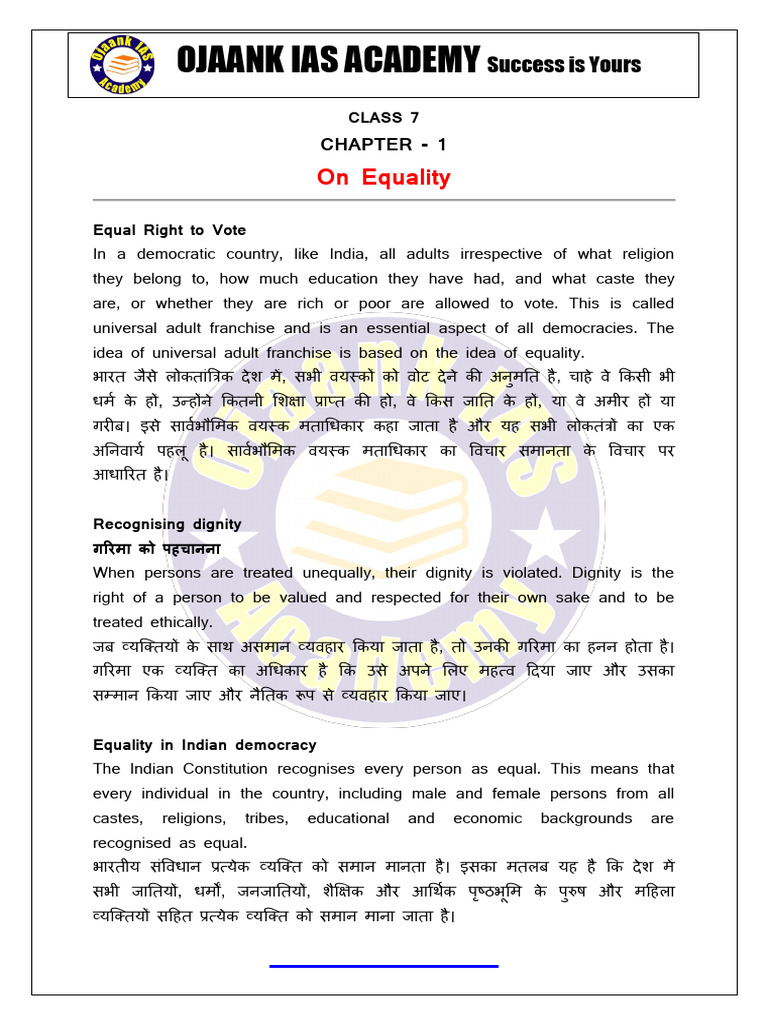 Ojaank IAS Academy

OJAANK IAS ACADEMY Success is Yours

CLASS 7

CHAPTER - 1

On Equality

Equal Right to Vote

In a democratic country, like India, all adults irrespective of what religion they belong to, how much education they have had, and what caste they are, or whether they are rich or poor are allowed to vote. This is called universal adult franchise and is an essential aspect of all democracies. The idea of universal adult franchise is based on the idea of equality.

भारत जैसे लोकतांत्रिक देश में, सभी वयस्कों को वोट देने की अनुमति है, चाहे वे किसी भी धर्म के हों, उन्होंने कितनी शिक्षा प्राप्त की हो, वे किस जाति के हों, या वे अमीर हों या गरीब। इसे सार्वभौमिक वयस्क मताधिकार कहा जाता है और यह सभी लोकतंत्रों का एक अनिवार्य पहलू है। सार्वभौमिक वयस्क मताधिकार का विचार समानता के विचार पर आधारित है।

Recognising dignity

गरिमा को पहचानना

When persons are treated unequally, their dignity is violated. Dignity is the right of a person to be valued and respected for their own sake and to be treated ethically.

जब व्यक्तियों के साथ असमान व्यवहार किया जाता है, तो उनकी गरिमा का हनन होता है। गरिमा एक व्यक्ति का अधिकार है कि उसे अपने लिए महत्व दिया जाए और उसका सम्मान किया जाए और नैतिक रूप से व्यवहार किया जाए।

Equality in Indian democracy

The Indian Constitution recognises every person as equal. This means that every individual in the country, including male and female persons from all castes, religions, tribes, educational and economic backgrounds are recognised as equal.

भारतीय संविधान प्रत्येक व्यक्ति को समान मानता है। इसका मतलब यह है कि देश में सभी जातियों, धर्मों, जनजातियों, शैक्षिक और आर्थिक पृष्ठभूमि के पुरुष और महिला व्यक्तियों सहित प्रत्येक व्यक्ति को समान माना जाता है।